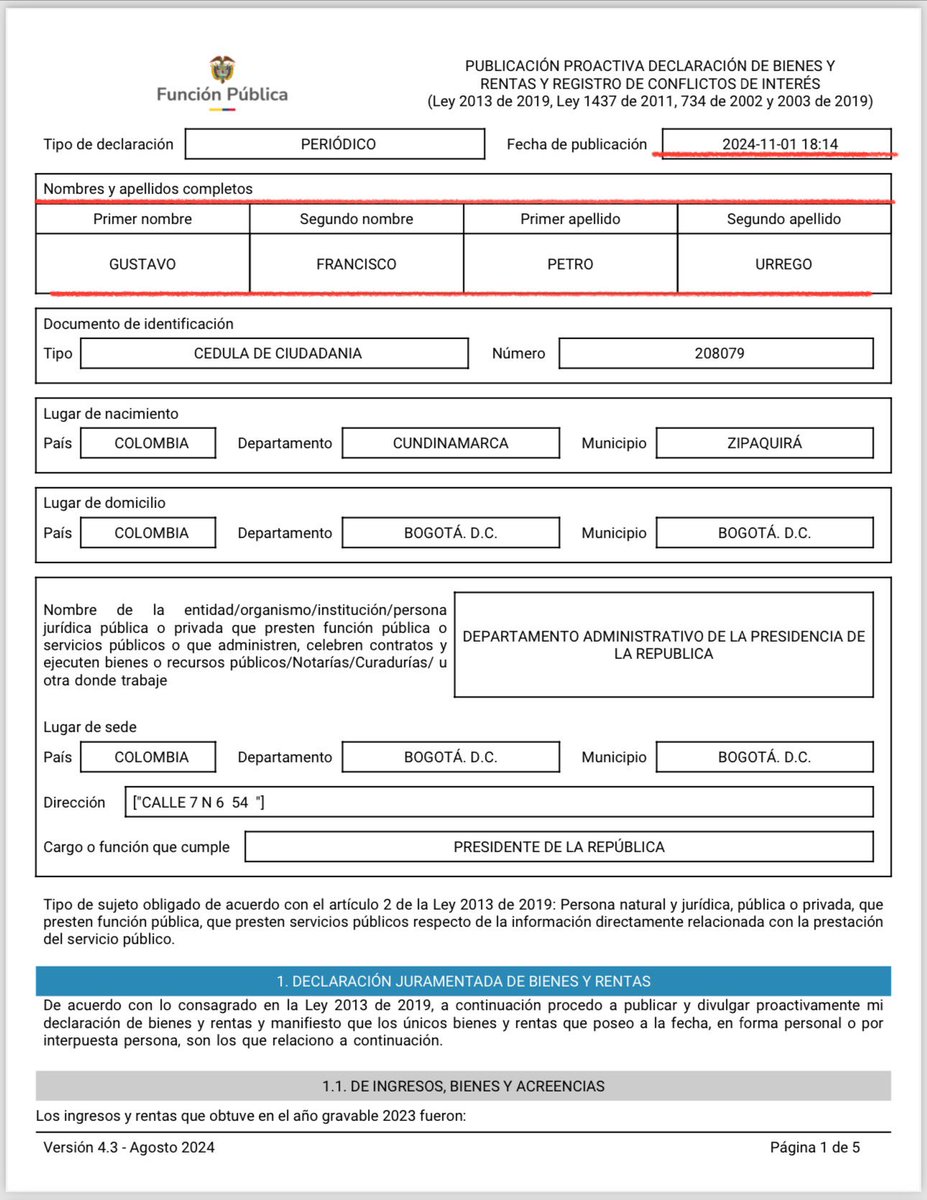 Función Pública

PUBLICACIÓN PROACTIVA DECLARACIÓN DE BIENES Y RENTAS Y REGISTRO DE CONFLICTOS DE INTERÉS
(Ley 2013 de 2019, Ley 1437 de 2011, 734 de 2002 y 2003 de 2019)

Tipo de declaración PERIÓDICO Fecha de publicación 2024-11-01 18:14

Nombres y apellidos completos

| Primer nombre | Segundo nombre | Primer apellido | Segundo apellido |
|---|---|---|---|
| GUSTAVO | FRANCISCO | PETRO | URREGO |

Documento de identificación
Tipo CEDULA DE CIUDADANIA Número 208079

Lugar de nacimiento
País COLOMBIA Departamento CUNDINAMARCA Municipio ZIPAQUIRÁ

Lugar de domicilio
País COLOMBIA Departamento BOGOTÁ. D.C. Municipio BOGOTÁ. D.C.

Nombre de la entidad/organismo/institución/persona jurídica pública o privada que presten función pública o servicios públicos o que administren, celebren contratos y ejecuten bienes o recursos públicos/Notarías/Curadurías/ u otra donde trabaje

DEPARTAMENTO ADMINISTRATIVO DE LA PRESIDENCIA DE LA REPUBLICA

Lugar de sede
País COLOMBIA Departamento BOGOTÁ. D.C. Municipio BOGOTÁ. D.C.

Dirección ["CALLE 7 N 6 54 "]

Cargo o función que cumple PRESIDENTE DE LA REPÚBLICA

Tipo de sujeto obligado de acuerdo con el artículo 2 de la Ley 2013 de 2019: Persona natural y jurídica, pública o privada, que presten función pública, que presten servicios públicos respecto de la información directamente relacionada con la prestación del servicio público.

1. DECLARACIÓN JURAMENTADA DE BIENES Y RENTAS

De acuerdo con lo consagrado en la Ley 2013 de 2019, a continuación procedo a publicar y divulgar proactivamente mi declaración de bienes y rentas y manifiesto que los únicos bienes y rentas que poseo a la fecha, en forma personal o por interpuesta persona, son los que relaciono a continuación.

1.1. DE INGRESOS, BIENES Y ACREENCIAS

Los ingresos y rentas que obtuve en el año gravable 2023 fueron:

Versión 4.3 - Agosto 2024

Página 1 de 5